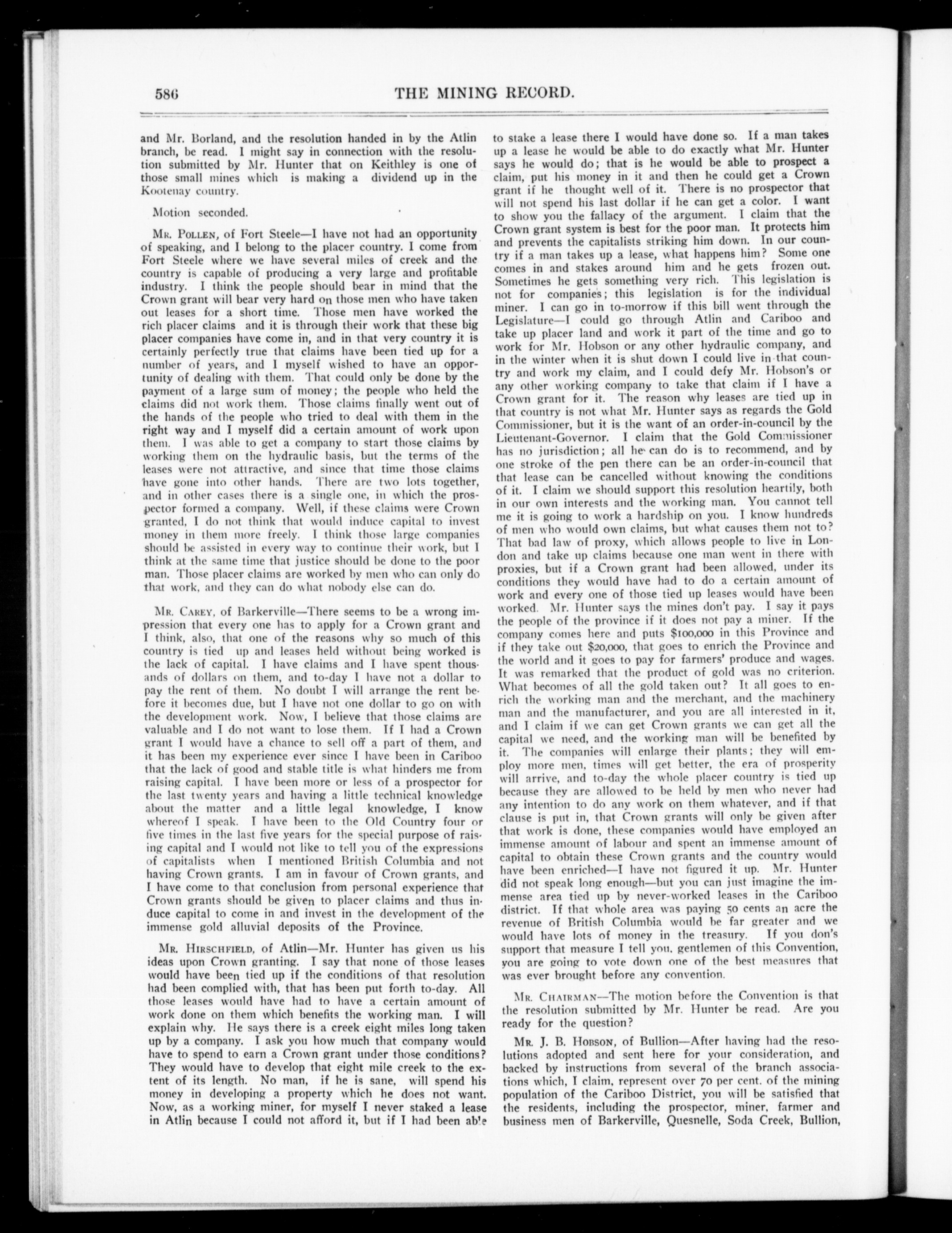 586 THE MINING RECORD.

and Mr. Borland, and the resolution handed in by the Atlin branch, be read. I might say in connection with the resolution submitted by Mr. Hunter that on Keithley is one of those small mines which is making a dividend up in the Kootenay country.

Motion seconded.

Mr. Pollen, of Fort Steele—I have not had an opportunity of speaking, and I belong to the placer country. I come from Fort Steele where we have several miles of creek and the country is capable of producing a very large and profitable industry. I think the people should bear in mind that the Crown grant will bear very hard on those men who have taken out leases for a short time. Those men have worked the rich placer claims and it is through their work that these big placer companies have come in, and in that very country it is certainly perfectly true that claims have been tied up for a number of years, and I myself wished to have an opportunity of dealing with them. That could only be done by the payment of a large sum of money; the people who held the claims did not work them. Those claims finally went out of the hands of the people who tried to deal with them in the right way and I myself did a certain amount of work upon them. I was able to get a company to start those claims by working them on the hydraulic basis, but the terms of the leases were not attractive, and since that time those claims have gone into other hands. There are two lots together, and in other cases there is a single one, in which the prospector formed a company. Well, if these claims were Crown granted, I do not think that would induce capital to invest money in them more freely. I think those large companies should be assisted in every way to continue their work, but I think at the same time that justice should be done to the poor man. Those placer claims are worked by men who can only do that work, and they can do what nobody else can do.

Mr. Carey, of Barkerville—There seems to be a wrong impression that every one has to apply for a Crown grant and I think, also, that one of the reasons why so much of this country is tied up and leases held without being worked is the lack of capital. I have claims and I have spent thousands of dollars on them, and to-day I have not a dollar to pay the rent of them. No doubt I will arrange the rent before it becomes due, but I have not one dollar to go on with the development work. Now, I believe that those claims are valuable and I do not want to lose them. If I had a Crown grant I would have a chance to sell off a part of them, and it has been my experience ever since I have been in Cariboo that the lack of good and stable title is what hinders me from raising capital. I have been more or less of a prospector for the last twenty years and having a little technical knowledge about the matter and a little legal knowledge, I know whereof I speak. I have been to the Old Country four or five times in the last five years for the special purpose of raising capital and I would not like to tell you of the expressions of capitalists when I mentioned British Columbia and not having Crown grants. I am in favour of Crown grants, and I have come to that conclusion from personal experience that Crown grants should be given to placer claims and thus induce capital to come in and invest in the development of the immense gold alluvial deposits of the Province.

Mr. Hirschfield, of Atlin—Mr. Hunter has given us his ideas upon Crown granting. I say that none of those leases would have been tied up if the conditions of that resolution had been complied with, that has been put forth to-day. All those leases would have had to have a certain amount of work done on them which benefits the working man. I will explain why. He says there is a creek eight miles long taken up by a company. I ask you how much that company would have to spend to earn a Crown grant under those conditions? They would have to develop that eight mile creek to the extent of its length. No man, if he is sane, will spend his money in developing a property which he does not want. Now, as a working miner, for myself I never staked a lease in Atlin because I could not afford it, but if I had been able to stake a lease there I would have done so. If a man takes up a lease he would be able to do exactly what Mr. Hunter says he would do; that is he would be able to prospect a claim, put his money in it and then he could get a Crown grant if he thought well of it. There is no prospector that will not spend his last dollar if he can get a color. I want to show you the fallacy of the argument. I claim that the Crown grant system is best for the poor man. It protects him and prevents the capitalists striking him down. In our country if a man takes up a lease, what happens him? Some one comes in and stakes around him and he gets frozen out. Sometimes he gets something very rich. This legislation is not for companies; this legislation is for the individual miner. I can go in to-morrow if this bill went through the Legislature—I could go through Atlin and Cariboo and take up placer land and work it part of the time and go to work for Mr. Hobson or any other hydraulic company, and in the winter when it is shut down I could live in that country and work my claim, and I could defy Mr. Hobson's or any other working company to take that claim if I have a Crown grant for it. The reason why leases are tied up in that country is not what Mr. Hunter says as regards the Gold Commissioner, but it is the want of an order-in-council by the Lieutenant-Governor. I claim that the Gold Commissioner has no jurisdiction; all he can do is to recommend, and by one stroke of the pen there can be an order-in-council that that lease can be cancelled without knowing the conditions of it. I claim we should support this resolution heartily, both in our own interests and the working man. You cannot tell me it is going to work a hardship on you. I know hundreds of men who would own claims, but what causes them not to? That bad law of proxy, which allows people to live in London and take up claims because one man went in there with proxies, but if a Crown grant had been allowed, under its conditions they would have had to do a certain amount of work and every one of those tied up leases would have been worked. Mr. Hunter says the mines don't pay. I say it pays the people of the province if it does not pay a miner. If the company comes here and puts $100,000 in this Province and if they take out $20,000, that goes to enrich the Province and the world and it goes to pay for farmers' produce and wages. It was remarked that the product of gold was no criterion. What becomes of all the gold taken out? It all goes to enrich the working man and the merchant, and the machinery man and the manufacturer, and you are all interested in it, and I claim if we can get Crown grants we can get all the capital we need, and the working man will be benefited by it. The companies will enlarge their plants; they will employ more men, times will get better, the era of prosperity will arrive, and to-day the whole placer country is tied up because they are allowed to be held by men who never had any intention to do any work on them whatever, and if that clause is put in, that Crown grants will only be given after that work is done, these companies would have employed an immense amount of labour and spent an immense amount of capital to obtain these Crown grants and the country would have been enriched—I have not figured it up. Mr. Hunter did not speak long enough—but you can just imagine the immense area tied up by never-worked leases in the Cariboo district. If that whole area was paying 50 cents an acre the revenue of British Columbia would be far greater and we would have lots of money in the treasury. If you don's support that measure I tell you, gentlemen of this Convention, you are going to vote down one of the best measures that was ever brought before any convention.

Mr. Chairman—The motion before the Convention is that the resolution submitted by Mr. Hunter be read. Are you ready for the question?

Mr. J. B. Hobson, of Bullion—After having had the resolutions adopted and sent here for your consideration, and backed by instructions from several of the branch associations which, I claim, represent over 70 per cent. of the mining population of the Cariboo District, you will be satisfied that the residents, including the prospector, miner, farmer and business men of Barkerville, Quesnelle, Soda Creek, Bullion,